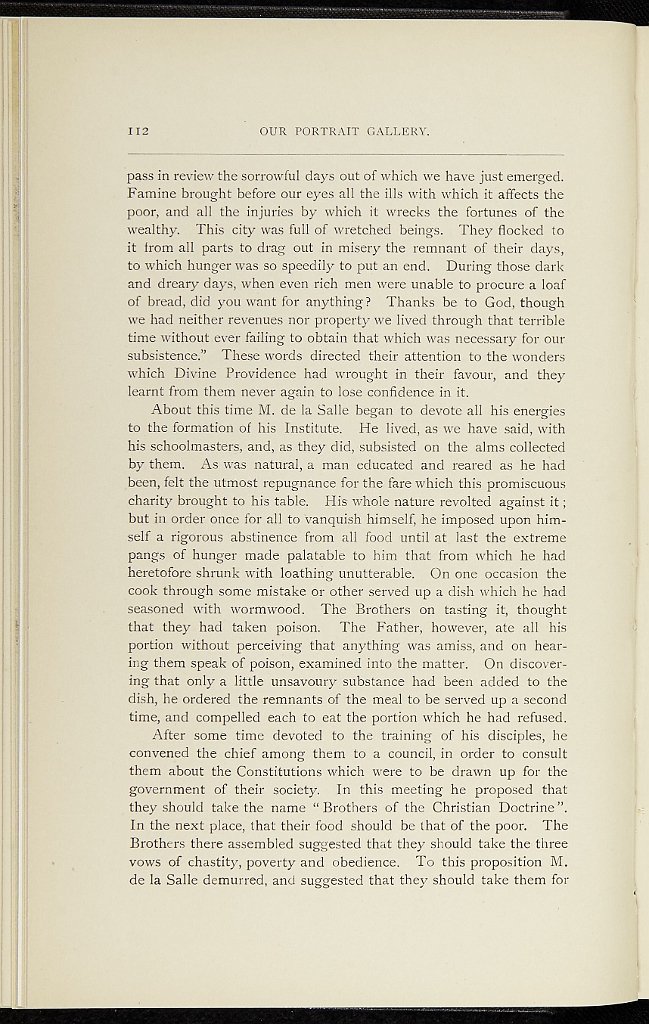 112 OUR PORTRAIT GALLERY.

pass in review the sorrowful days out of which we have just emerged. Famine brought before our eyes all the ills with which it affects the poor, and all the injuries by which it wrecks the fortunes of the wealthy. This city was full of wretched beings. They flocked to it from all parts to drag out in misery the remnant of their days, to which hunger was so speedily to put an end. During those dark and dreary days, when even rich men were unable to procure a loaf of bread, did you want for anything? Thanks be to God, though we had neither revenues nor property we lived through that terrible time without ever failing to obtain that which was necessary for our subsistence." These words directed their attention to the wonders which Divine Providence had wrought in their favour, and they learnt from them never again to lose confidence in it.

About this time M. de la Salle began to devote all his energies to the formation of his Institute. He lived, as we have said, with his schoolmasters, and, as they did, subsisted on the alms collected by them. As was natural, a man educated and reared as he had been, felt the utmost repugnance for the fare which this promiscuous charity brought to his table. His whole nature revolted against it; but in order once for all to vanquish himself, he imposed upon himself a rigorous abstinence from all food until at last the extreme pangs of hunger made palatable to him that from which he had heretofore shrunk with loathing unutterable. On one occasion the cook through some mistake or other served up a dish which he had seasoned with wormwood. The Brothers on tasting it, thought that they had taken poison. The Father, however, ate all his portion without perceiving that anything was amiss, and on hearing them speak of poison, examined into the matter. On discovering that only a little unsavoury substance had been added to the dish, he ordered the remnants of the meal to be served up a second time, and compelled each to eat the portion which he had refused.

After some time devoted to the training of his disciples, he convened the chief among them to a council, in order to consult them about the Constitutions which were to be drawn up for the government of their society. In this meeting he proposed that they should take the name "Brothers of the Christian Doctrine". In the next place, that their food should be that of the poor. The Brothers there assembled suggested that they should take the three vows of chastity, poverty and obedience. To this proposition M. de la Salle demurred, and suggested that they should take them for